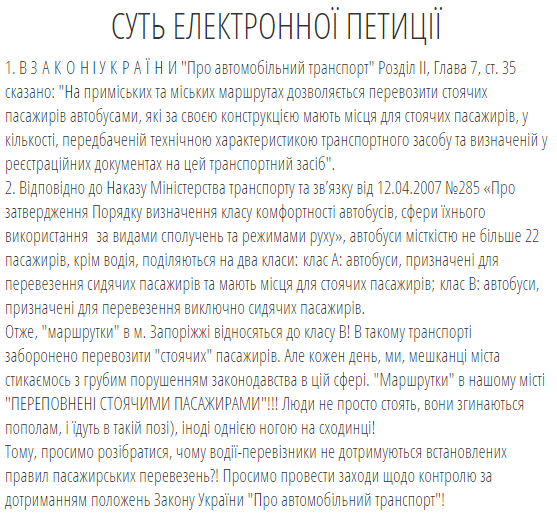 СУТЬ ЕЛЕКТРОННОЇ ПЕТИЦІЇ

1. В З А К О Н І У К Р А Ї Н И "Про автомобільний транспорт" Розділ ІІ, Глава 7, ст. 35 сказано: "На приміських та міських маршрутах дозволяється перевозити стоячих пасажирів автобусами, які за своєю конструкцією мають місця для стоячих пасажирів, у кількості, передбаченій технічною характеристикою транспортного засобу та визначеній у реєстраційних документах на цей транспортний засіб".
2. Відповідно до Наказу Міністерства транспорту та зв'язку від 12.04.2007 №285 «Про затвердження Порядку визначення класу комфортності автобусів, сфери їхнього використання за видами сполучень та режимами руху», автобуси місткістю не більше 22 пасажирів, крім водія, поділяються на два класи: клас А: автобуси, призначені для перевезення сидячих пасажирів та мають місця для стоячих пасажирів; клас В: автобуси, призначені для перевезення виключно сидячих пасажирів.
Отже, "маршрутки" в м. Запоріжжі відносяться до класу В! В такому транспорті заборонено перевозити "стоячих" пасажирів. Але кожен день, ми, мешканці міста стикаємось з грубим порушенням законодавства в цій сфері. "Маршрутки" в нашому місті "ПЕРЕПОВНЕНІ СТОЯЧИМИ ПАСАЖИРАМИ"!!! Люди не просто стоять, вони згинаються пополам, і їдуть в такій позі), іноді однією ногою на сходинці!
Тому, просимо розібратися, чому водії-перевізники не дотримуються встановлених правил пасажирських перевезень?! Просимо провести заходи щодо контролю за дотриманням положень Закону України "Про автомобільний транспорт"!